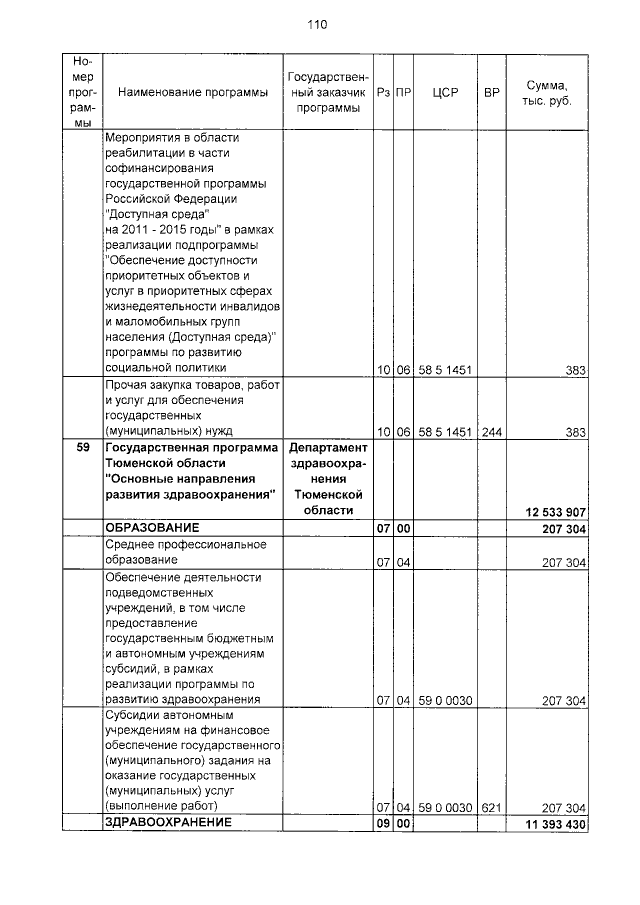 110

| Номер программы | Наименование программы | Государственный заказчик программы | Рз | ПР | ЦСР | ВР | Сумма, тыс. руб. |
|---|---|---|---|---|---|---|---|
| | Мероприятия в области реабилитации в части софинансирования государственной программы Российской Федерации "Доступная среда" на 2011 - 2015 годы" в рамках реализации подпрограммы "Обеспечение доступности приоритетных объектов и услуг в приоритетных сферах жизнедеятельности инвалидов и маломобильных групп населения (Доступная среда)" программы по развитию социальной политики | | 10 | 06 | 58 5 1451 | | 383 |
| | Прочая закупка товаров, работ и услуг для обеспечения государственных (муниципальных) нужд | | 10 | 06 | 58 5 1451 | 244 | 383 |
| 59 | Государственная программа Тюменской области "Основные направления развития здравоохранения" | Департамент здравоохранения Тюменской области | | | | | 12 533 907 |
| | ОБРАЗОВАНИЕ | | 07 | 00 | | | 207 304 |
| | Среднее профессиональное образование | | 07 | 04 | | | 207 304 |
| | Обеспечение деятельности подведомственных учреждений, в том числе предоставление государственным бюджетным и автономным учреждениям субсидий, в рамках реализации программы по развитию здравоохранения | | 07 | 04 | 59 0 0030 | | 207 304 |
| | Субсидии автономным учреждениям на финансовое обеспечение государственного (муниципального) задания на оказание государственных (муниципальных) услуг (выполнение работ) | | 07 | 04 | 59 0 0030 | 621 | 207 304 |
| | ЗДРАВООХРАНЕНИЕ | | 09 | 00 | | | 11 393 430 |